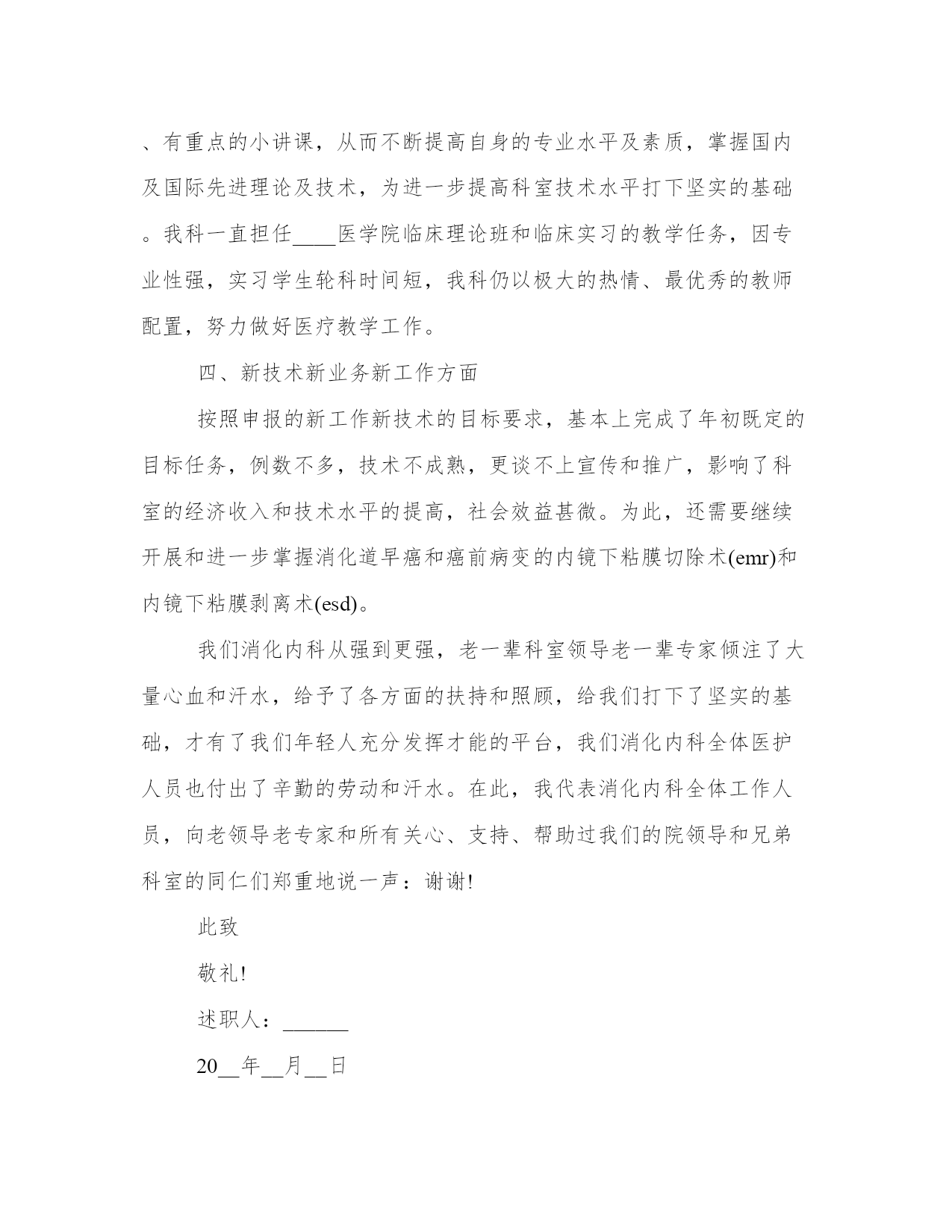 、有重点的小讲课，从而不断提高自身的专业水平及素质，掌握国内及国际先进理论及技术，为进一步提高科室技术水平打下坚实的基础。我科一直担任____医学院临床理论班和临床实习的教学任务，因专业性强，实习学生轮科时间短，我科仍以极大的热情、最优秀的教师配置，努力做好医疗教学工作。

四、新技术新业务新工作方面

按照申报的新工作新技术的目标要求，基本上完成了年初既定的目标任务，例数不多，技术不成熟，更谈不上宣传和推广，影响了科室的经济收入和技术水平的提高，社会效益甚微。为此，还需要继续开展和进一步掌握消化道早癌和癌前病变的内镜下粘膜切除术(emr)和内镜下粘膜剥离术(esd)。

我们消化内科从强到更强，老一辈科室领导老一辈专家倾注了大量心血和汗水，给予了各方面的扶持和照顾，给我们打下了坚实的基础，才有了我们年轻人充分发挥才能的平台，我们消化内科全体医护人员也付出了辛勤的劳动和汗水。在此，我代表消化内科全体工作人员，向老领导老专家和所有关心、支持、帮助过我们的院领导和兄弟科室的同仁们郑重地说一声：谢谢!

此致

敬礼!

述职人：______

20__年__月__日